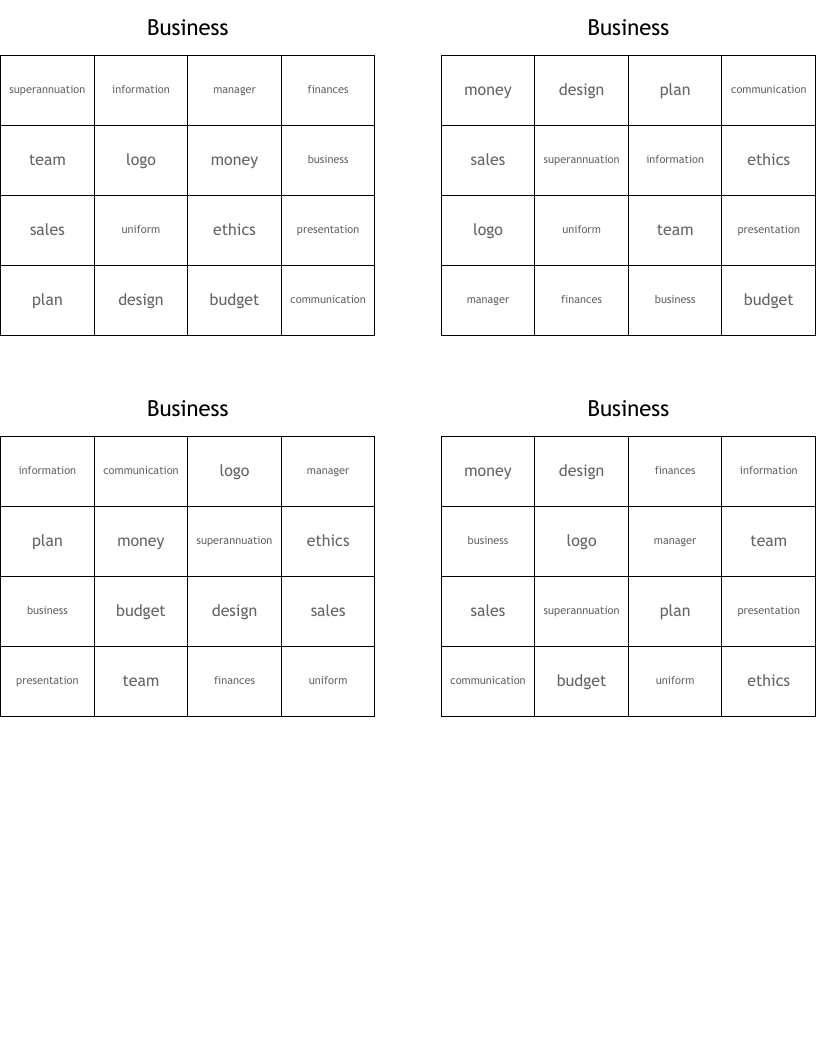 Business

| superannuation | information | manager | finances |
|---|---|---|---|
| team | logo | money | business |
| sales | uniform | ethics | presentation |
| plan | design | budget | communication |

Business

| money | design | plan | communication |
|---|---|---|---|
| sales | superannuation | information | ethics |
| logo | uniform | team | presentation |
| manager | finances | business | budget |

Business

| information | communication | logo | manager |
|---|---|---|---|
| plan | money | superannuation | ethics |
| business | budget | design | sales |
| presentation | team | finances | uniform |

Business

| money | design | finances | information |
|---|---|---|---|
| business | logo | manager | team |
| sales | superannuation | plan | presentation |
| communication | budget | uniform | ethics |